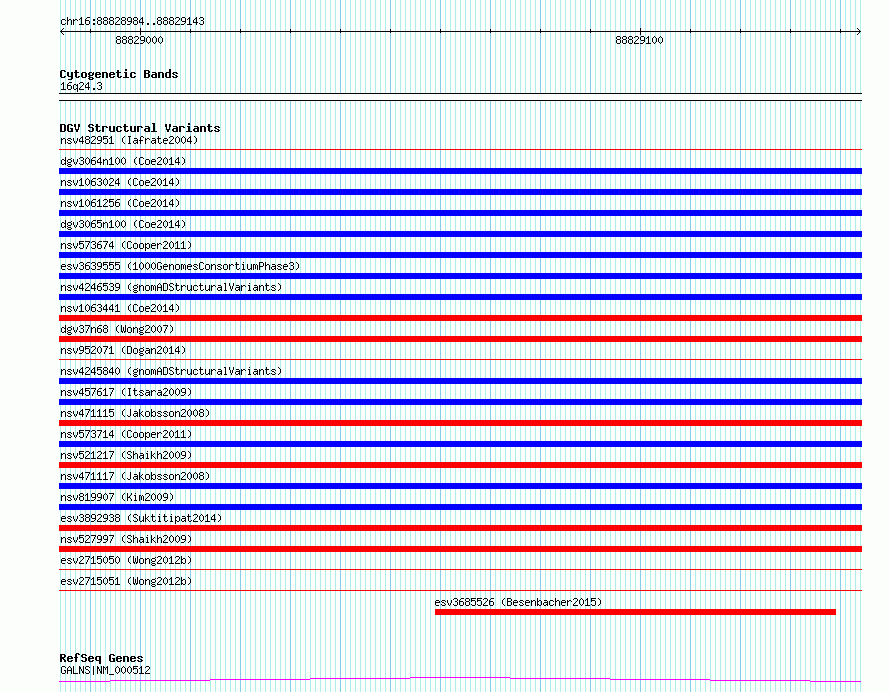 chr16:88828984..88829143

88829000

88829100

Cytogenetic Bands
16q24.3

DGV Structural Variants
nsv482951 (Iafrate2004)
dgv3064n100 (Coe2014)
nsv1063024 (Coe2014)
nsv1061256 (Coe2014)
dgv3065n100 (Coe2014)
nsv573674 (Cooper2011)
esv3639555 (1000GenomesConsortiumPhase3)
nsv4246539 (gnomADStructuralVariants)
nsv1063441 (Coe2014)
dgv37n68 (Wong2007)
nsv952071 (Dogan2014)
nsv4245840 (gnomADStructuralVariants)
nsv457617 (Itsara2009)
nsv471115 (Jakobsson2008)
nsv573714 (Cooper2011)
nsv521217 (Shaikh2009)
nsv471117 (Jakobsson2008)
nsv819907 (Kim2009)
esv3892938 (Suktitipat2014)
nsv527997 (Shaikh2009)
esv2715050 (Wong2012b)
esv2715051 (Wong2012b)
esv3685526 (Besenbacher2015)

RefSeq Genes
GALNS|NM_000512